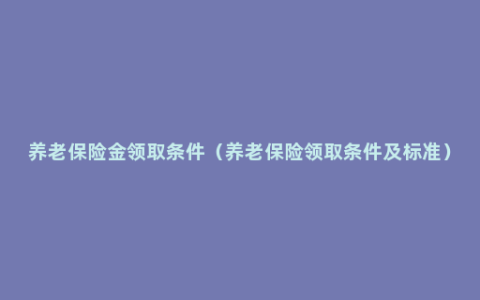 养老保险金领取条件（养老保险领取条件及标准）